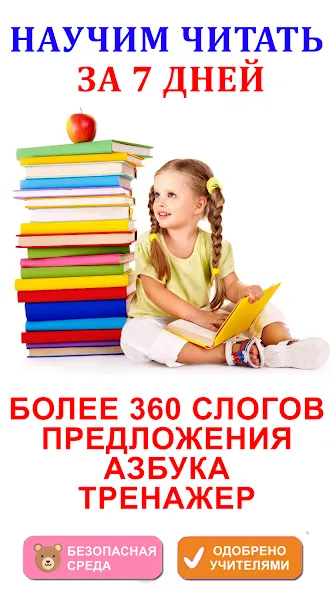 НАУЧИМ ЧИТАТЬ
ЗА 7 ДНЕЙ

БОЛЕЕ 360 СЛОГОВ
ПРЕДЛОЖЕНИЯ
АЗБУКА
ТРЕНАЖЕР

БЕЗОПАСНАЯ СРЕДА

ОДОБРЕНО УЧИТЕЛЯМИ